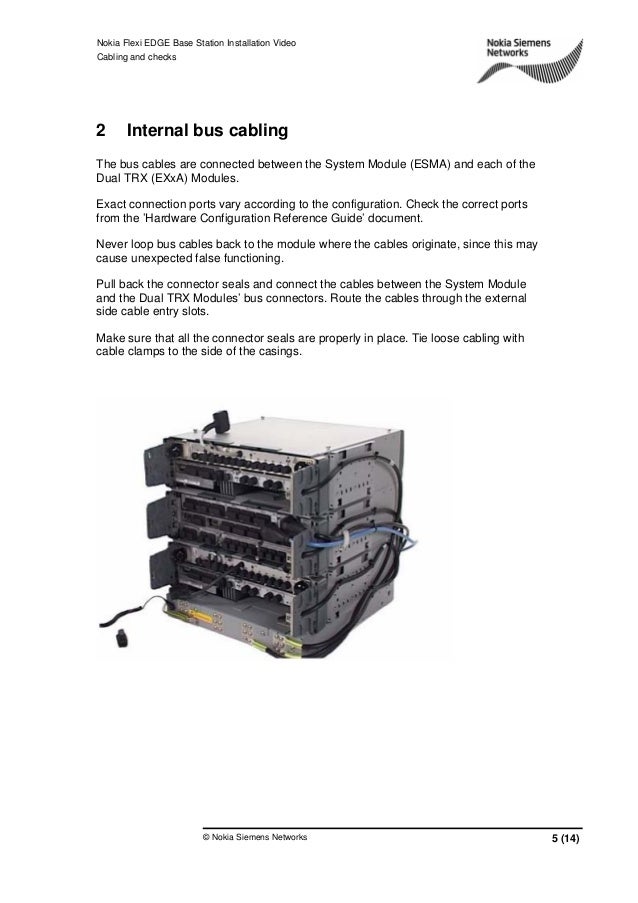 Nokia Flexi EDGE Base Station Installation Video
Cabling and checks

Nokia Siemens Networks

2 Internal bus cabling

The bus cables are connected between the System Module (ESMA) and each of the Dual TRX (EXxA) Modules.

Exact connection ports vary according to the configuration. Check the correct ports from the 'Hardware Configuration Reference Guide' document.

Never loop bus cables back to the module where the cables originate, since this may cause unexpected false functioning.

Pull back the connector seals and connect the cables between the System Module and the Dual TRX Modules' bus connectors. Route the cables through the external side cable entry slots.

Make sure that all the connector seals are properly in place. Tie loose cabling with cable clamps to the side of the casings.

© Nokia Siemens Networks

5 (14)